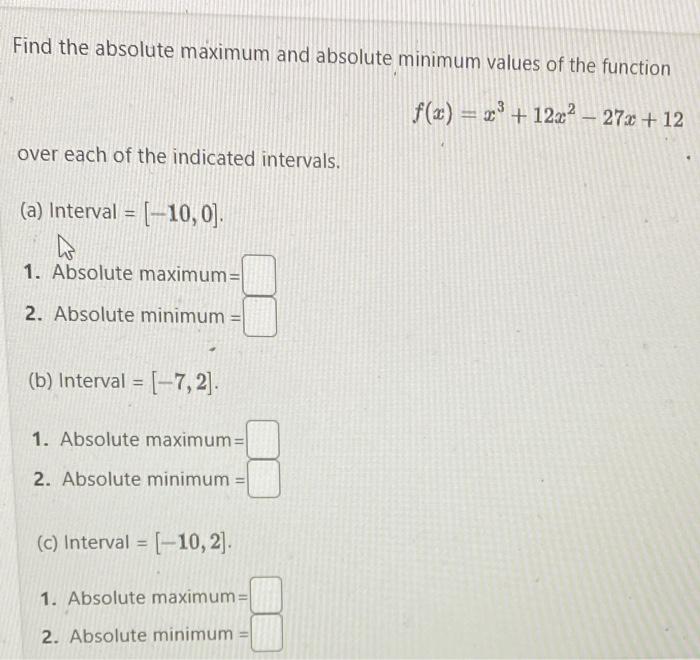 Find the absolute maximum and absolute minimum values of the function

$f(x) = x^3 + 12x^2 - 27x + 12$

over each of the indicated intervals.

(a) Interval = $[-10, 0]$.

1. Absolute maximum=
2. Absolute minimum =

(b) Interval = $[-7, 2]$.

1. Absolute maximum=
2. Absolute minimum =

(c) Interval = $[-10, 2]$.

1. Absolute maximum=
2. Absolute minimum =